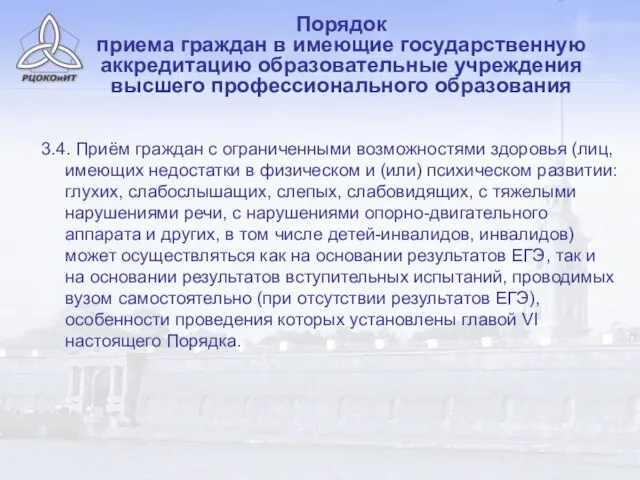 РЦОКОиИТ

Порядок приема граждан в имеющие государственную аккредитацию образовательные учреждения высшего профессионального образования

3.4. Приём граждан с ограниченными возможностями здоровья (лиц, имеющих недостатки в физическом и (или) психическом развитии: глухих, слабослышащих, слепых, слабовидящих, с тяжелыми нарушениями речи, с нарушениями опорно-двигательного аппарата и других, в том числе детей-инвалидов, инвалидов) может осуществляться как на основании результатов ЕГЭ, так и на основании результатов вступительных испытаний, проводимых вузом самостоятельно (при отсутствии результатов ЕГЭ), особенности проведения которых установлены главой VI настоящего Порядка.